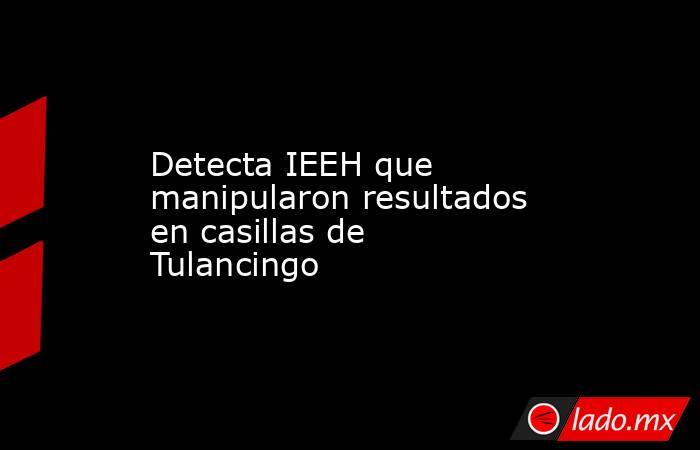 Detecta IEEH que manipularon resultados en casillas de Tulancingo

lado.mx